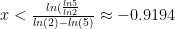 $x < \frac{ln(\frac{ln5}{ln2}}{ln(2)-ln(5)} \approx -0.9194$